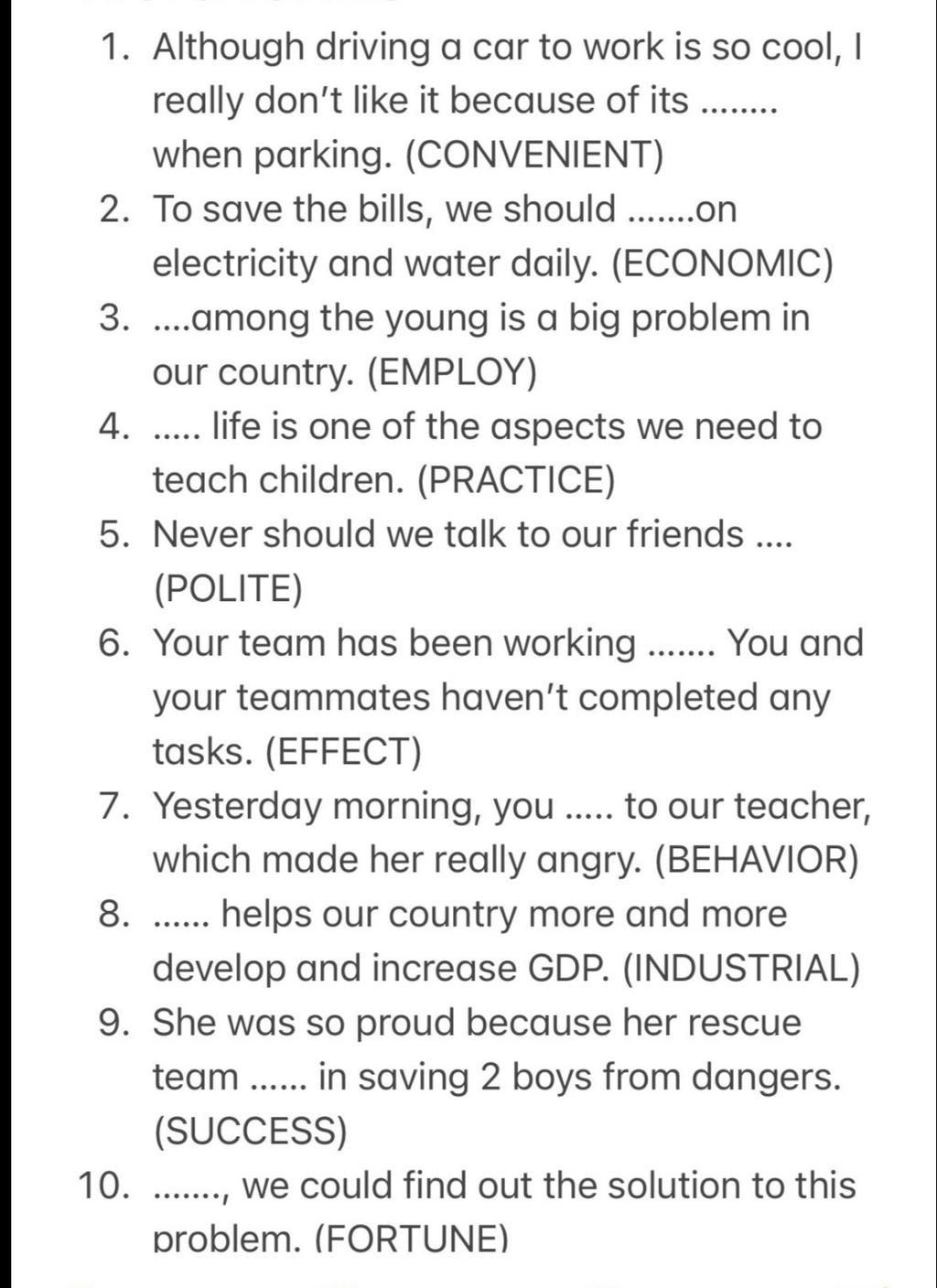 1. Although driving a car to work is so cool, I really don't like it because of its ........ when parking. (CONVENIENT)
2. To save the bills, we should .......on electricity and water daily. (ECONOMIC)
3. ....among the young is a big problem in our country. (EMPLOY)
4. ..... life is one of the aspects we need to teach children. (PRACTICE)
5. Never should we talk to our friends .... (POLITE)
6. Your team has been working ....... You and your teammates haven't completed any tasks. (EFFECT)
7. Yesterday morning, you ..... to our teacher, which made her really angry. (BEHAVIOR)
8. ...... helps our country more and more develop and increase GDP. (INDUSTRIAL)
9. She was so proud because her rescue team ...... in saving 2 boys from dangers. (SUCCESS)
10. ......., we could find out the solution to this problem. (FORTUNE)